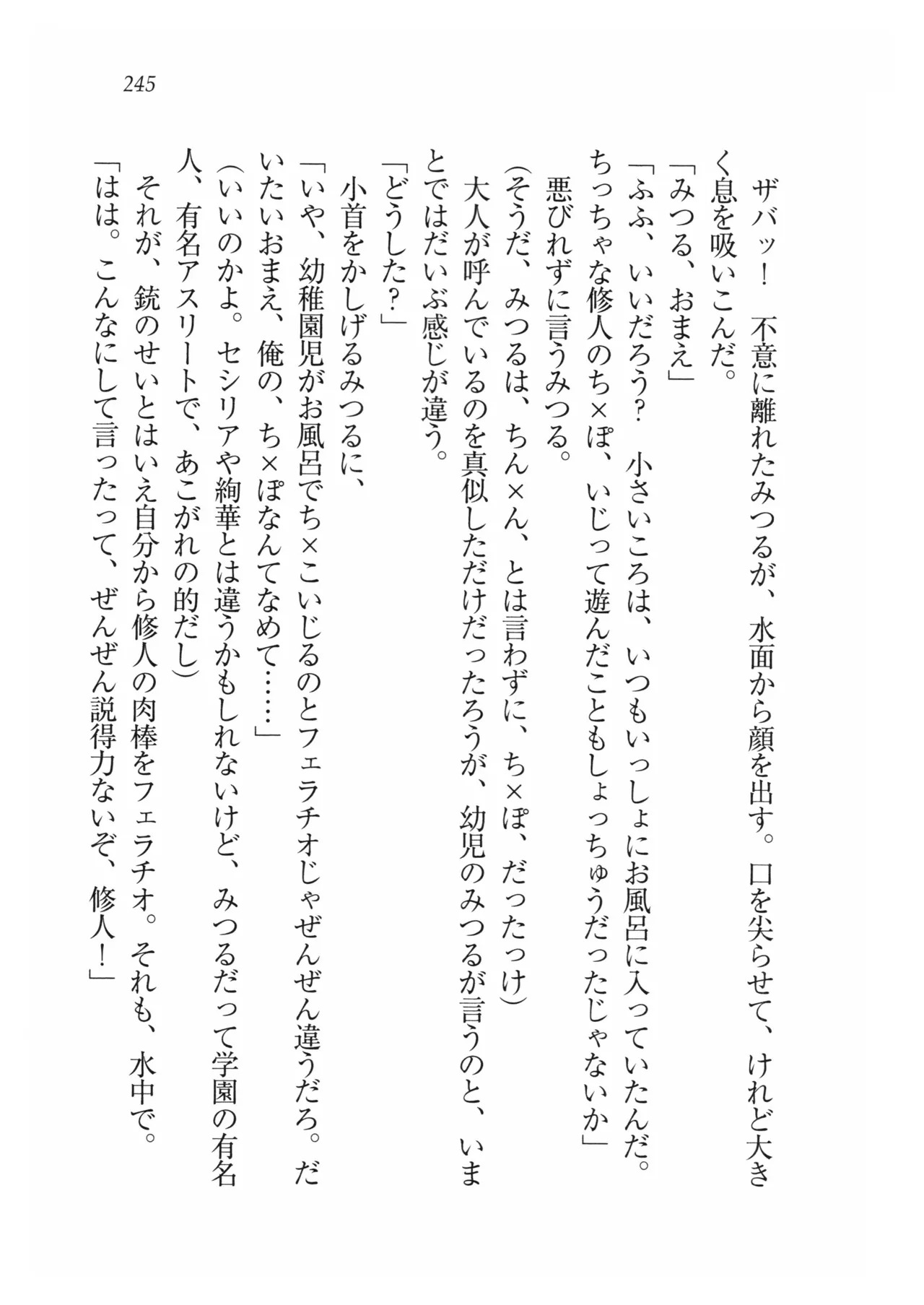 245

ザバッ！　不意に離れたみつるが、水面から顔を出す。口を尖らせて、けれど大きく息を吸いこんだ。

「みつる、おまえ」

「ふふ、いいだろう？　小さいころは、いつもいっしょにお風呂に入っていたんだ。ちっちゃな修人のち×ぽ、いじって遊んだこともしょっちゅうだったじゃないか」

悪びれずに言うみつる。

(そうだ、みつるは、ちん×ん、とは言わずに、ち×ぽ、だったっけ)

大人が呼んでいるのを真似しただけだったろうが、幼児のみつるが言うのと、いまとではだいぶ感じが違う。

「どうした？」

小首をかしげるみつるに、

「いや、幼稚園児がお風呂でち×こいじるのとフェラチオじゃぜんぜん違うだろ。だいたいおまえ、俺の、ち×ぽなんてなめて……」

(いいのかよ。セシリアや絢華とは違うかもしれないけど、みつるだって学園の有名人、有名アスリートで、あこがれの的だし)

それが、銃のせいとはいえ自分から修人の肉棒をフェラチオ。それも、水中で。

「はは。こんなにして言ったって、ぜんぜん説得力ないぞ、修人！」